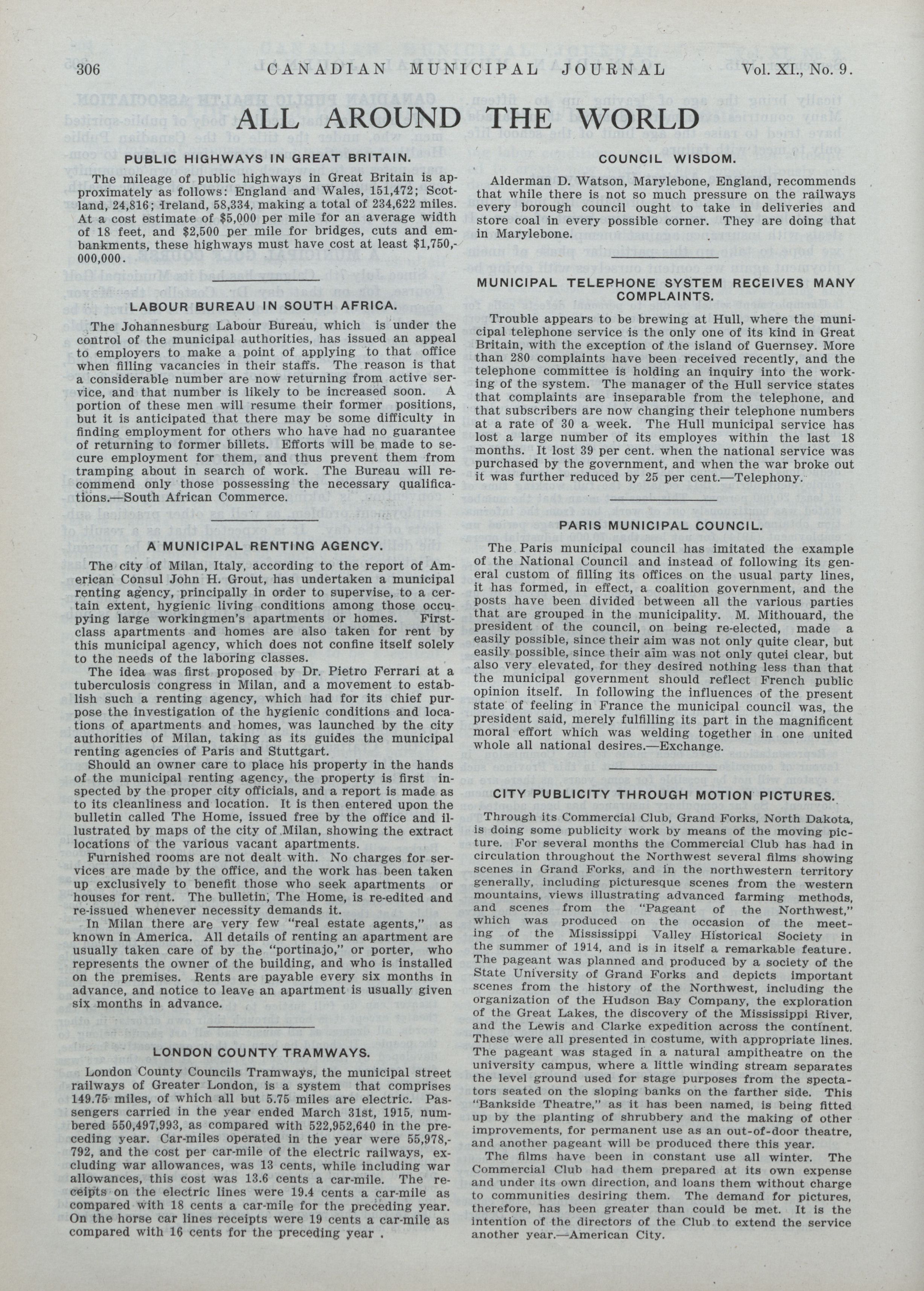 306 CANADIAN MUNICIPAL JOURNAL Vol. XI., No. 9.

ALL AROUND THE WORLD

PUBLIC HIGHWAYS IN GREAT BRITAIN.

The mileage of public highways in Great Britain is approximately as follows: England and Wales, 151,472; Scotland, 24,816; Ireland, 58,334, making a total of 234,622 miles. At a cost estimate of $5,000 per mile for an average width of 18 feet, and $2,500 per mile for bridges, cuts and embankments, these highways must have cost at least $1,750,000,000.

LABOUR BUREAU IN SOUTH AFRICA.

The Johannesburg Labour Bureau, which is under the control of the municipal authorities, has issued an appeal to employers to make a point of applying to that office when filling vacancies in their staffs. The reason is that a considerable number are now returning from active service, and that number is likely to be increased soon. A portion of these men will resume their former positions, but it is anticipated that there may be some difficulty in finding employment for others who have had no guarantee of returning to former billets. Efforts will be made to secure employment for them, and thus prevent them from tramping about in search of work. The Bureau will recommend only those possessing the necessary qualifications.—South African Commerce.

A MUNICIPAL RENTING AGENCY.

The city of Milan, Italy, according to the report of American Consul John H. Grout, has undertaken a municipal renting agency, principally in order to supervise, to a certain extent, hygienic living conditions among those occupying large workingmen's apartments or homes. First-class apartments and homes are also taken for rent by this municipal agency, which does not confine itself solely to the needs of the laboring classes.

The idea was first proposed by Dr. Pietro Ferrari at a tuberculosis congress in Milan, and a movement to establish such a renting agency, which had for its chief purpose the investigation of the hygienic conditions and locations of apartments and homes, was launched by the city authorities of Milan, taking as its guides the municipal renting agencies of Paris and Stuttgart.

Should an owner care to place his property in the hands of the municipal renting agency, the property is first inspected by the proper city officials, and a report is made as to its cleanliness and location. It is then entered upon the bulletin called The Home, issued free by the office and illustrated by maps of the city of Milan, showing the extract locations of the various vacant apartments.

Furnished rooms are not dealt with. No charges for services are made by the office, and the work has been taken up exclusively to benefit those who seek apartments or houses for rent. The bulletin, The Home, is re-edited and re-issued whenever necessity demands it.

In Milan there are very few "real estate agents," as known in America. All details of renting an apartment are usually taken care of by the "portinajo," or porter, who represents the owner of the building, and who is installed on the premises. Rents are payable every six months in advance, and notice to leave an apartment is usually given six months in advance.

LONDON COUNTY TRAMWAYS.

London County Councils Tramways, the municipal street railways of Greater London, is a system that comprises 149.75 miles, of which all but 5.75 miles are electric. Passengers carried in the year ended March 31st, 1915, numbered 550,497,993, as compared with 522,952,640 in the preceding year. Car-miles operated in the year were 55,978,792, and the cost per car-mile of the electric railways, excluding war allowances, was 13 cents, while including war allowances, this cost was 13.6 cents a car-mile. The receipts on the electric lines were 19.4 cents a car-mile as compared with 18 cents a car-mile for the preceding year. On the horse car lines receipts were 19 cents a car-mile as compared with 16 cents for the preceding year .

COUNCIL WISDOM.

Alderman D. Watson, Marylebone, England, recommends that while there is not so much pressure on the railways every borough council ought to take in deliveries and store coal in every possible corner. They are doing that in Marylebone.

MUNICIPAL TELEPHONE SYSTEM RECEIVES MANY COMPLAINTS.

Trouble appears to be brewing at Hull, where the municipal telephone service is the only one of its kind in Great Britain, with the exception of the island of Guernsey. More than 280 complaints have been received recently, and the telephone committee is holding an inquiry into the working of the system. The manager of the Hull service states that complaints are inseparable from the telephone, and that subscribers are now changing their telephone numbers at a rate of 30 a week. The Hull municipal service has lost a large number of its employes within the last 18 months. It lost 39 per cent. when the national service was purchased by the government, and when the war broke out it was further reduced by 25 per cent.—Telephony.

PARIS MUNICIPAL COUNCIL.

The Paris municipal council has imitated the example of the National Council and instead of following its general custom of filling its offices on the usual party lines, it has formed, in effect, a coalition government, and the posts have been divided between all the various parties that are grouped in the municipality. M. Mithouard, the president of the council, on being re-elected, made a easily possible, since their aim was not only quite clear, but easily possible, since their aim was not only qutei clear, but also very elevated, for they desired nothing less than that the municipal government should reflect French public opinion itself. In following the influences of the present state of feeling in France the municipal council was, the president said, merely fulfilling its part in the magnificent moral effort which was welding together in one united whole all national desires.—Exchange.

CITY PUBLICITY THROUGH MOTION PICTURES.

Through its Commercial Club, Grand Forks, North Dakota, is doing some publicity work by means of the moving picture. For several months the Commercial Club has had in circulation throughout the Northwest several films showing scenes in Grand Forks, and in the northwestern territory generally, including picturesque scenes from the western mountains, views illustrating advanced farming methods, and scenes from the "Pageant of the Northwest," which was produced on the occasion of the meeting of the Mississippi Valley Historical Society in the summer of 1914, and is in itself a remarkable feature. The pageant was planned and produced by a society of the State University of Grand Forks and depicts important scenes from the history of the Northwest, including the organization of the Hudson Bay Company, the exploration of the Great Lakes, the discovery of the Mississippi River, and the Lewis and Clarke expedition across the continent. These were all presented in costume, with appropriate lines. The pageant was staged in a natural ampitheatre on the university campus, where a little winding stream separates the level ground used for stage purposes from the spectators seated on the sloping banks on the farther side. This "Bankside Theatre," as it has been named, is being fitted up by the planting of shrubbery and the making of other improvements, for permanent use as an out-of-door theatre, and another pageant will be produced there this year.

The films have been in constant use all winter. The Commercial Club had them prepared at its own expense and under its own direction, and loans them without charge to communities desiring them. The demand for pictures, therefore, has been greater than could be met. It is the intention of the directors of the Club to extend the service another year.—American City.